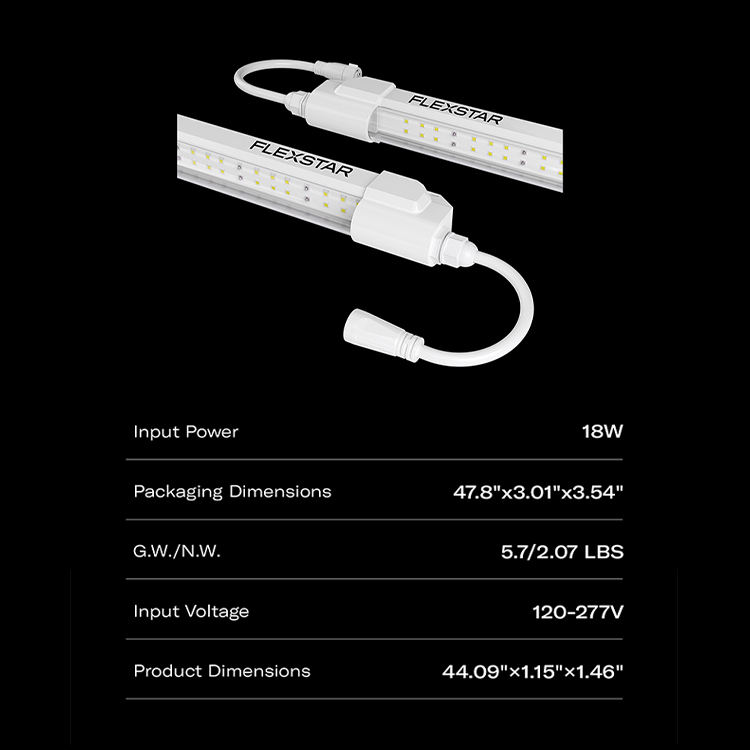 FLEXSTAR

FLEXSTAR

Input Power 18W

Packaging Dimensions 47.8"x3.01"x3.54"

G.W./N.W. 5.7/2.07 LBS

Input Voltage 120-277V

Product Dimensions 44.09"×1.15"×1.46"